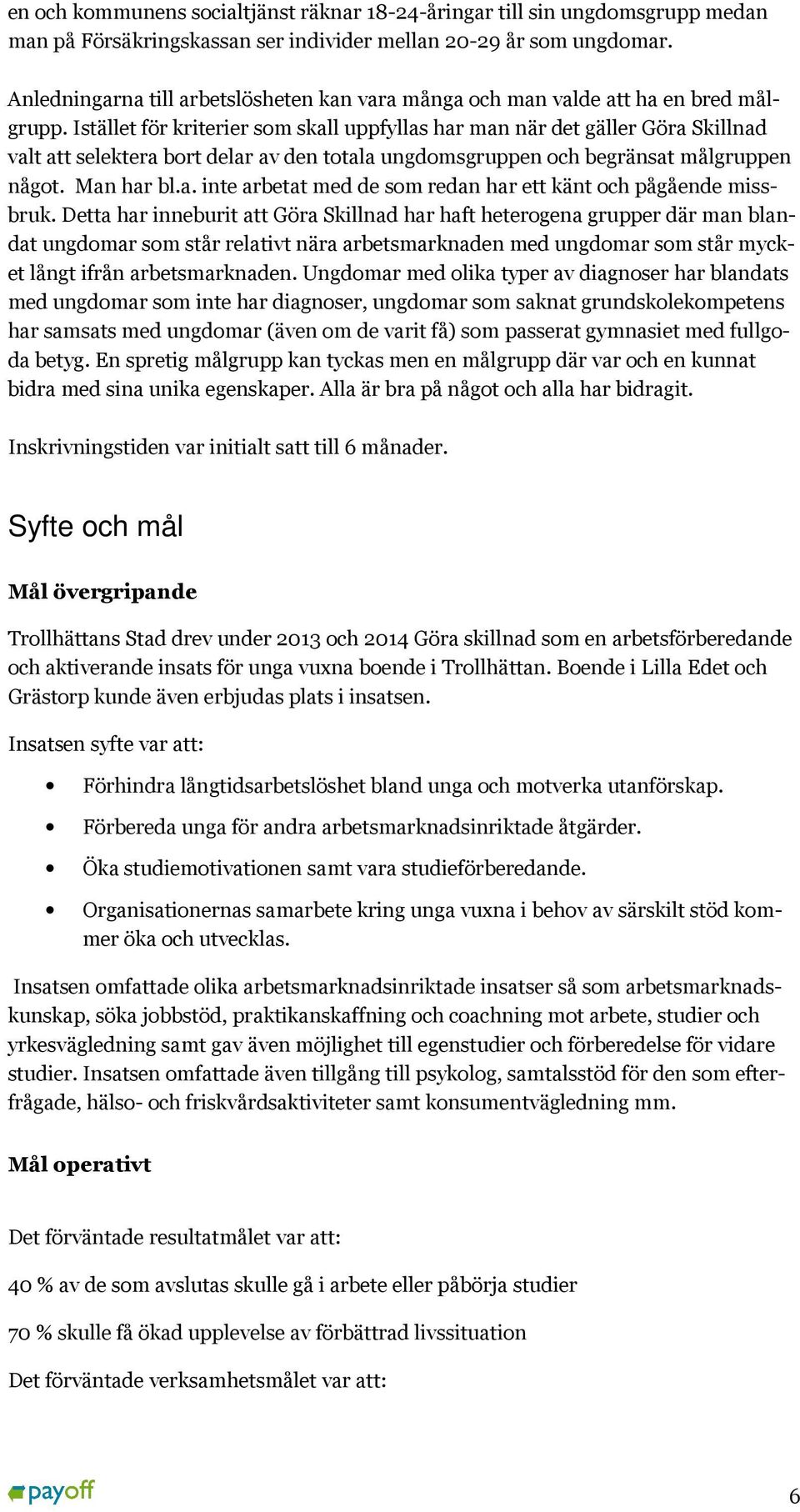 en och kommunens socialtjänst räknar 18-24-åringar till sin ungdomsgrupp medan man på Försäkringskassan ser individer mellan 20-29 år som ungdomar.

Anledningarna till arbetslösheten kan vara många och man valde att ha en bred målgrupp. Istället för kriterier som skall uppfyllas har man när det gäller Göra Skillnad valt att selektera bort delar av den totala ungdomsgruppen och begränsat målgruppen något. Man har bl.a. inte arbetat med de som redan har ett känt och pågående missbruk. Detta har inneburit att Göra Skillnad har haft heterogena grupper där man blandat ungdomar som står relativt nära arbetsmarknaden med ungdomar som står mycket långt ifrån arbetsmarknaden. Ungdomar med olika typer av diagnoser har blandats med ungdomar som inte har diagnoser, ungdomar som saknat grundskolekompetens har samsats med ungdomar (även om de varit få) som passerat gymnasiet med fullgoda betyg. En spretig målgrupp kan tyckas men en målgrupp där var och en kunnat bidra med sina unika egenskaper. Alla är bra på något och alla har bidragit.

Inskrivningstiden var initialt satt till 6 månader.

Syfte och mål

Mål övergripande

Trollhättans Stad drev under 2013 och 2014 Göra skillnad som en arbetsförberedande och aktiverande insats för unga vuxna boende i Trollhättan. Boende i Lilla Edet och Grästorp kunde även erbjudas plats i insatsen.

Insatsen syfte var att:

• Förhindra långtidsarbetslöshet bland unga och motverka utanförskap.
• Förbereda unga för andra arbetsmarknadsinriktade åtgärder.
• Öka studiemotivationen samt vara studieförberedande.
• Organisationernas samarbete kring unga vuxna i behov av särskilt stöd kommer öka och utvecklas.

Insatsen omfattade olika arbetsmarknadsinriktade insatser så som arbetsmarknadskunskap, söka jobbstöd, praktikanskaffning och coachning mot arbete, studier och yrkesvägledning samt gav även möjlighet till egenstudier och förberedelse för vidare studier. Insatsen omfattade även tillgång till psykolog, samtalsstöd för den som efterfrågade, hälso- och friskvårdsaktiviteter samt konsumentvägledning mm.

Mål operativt

Det förväntade resultatmålet var att:

40 % av de som avslutas skulle gå i arbete eller påbörja studier

70 % skulle få ökad upplevelse av förbättrad livssituation

Det förväntade verksamhetsmålet var att:

payoff

6